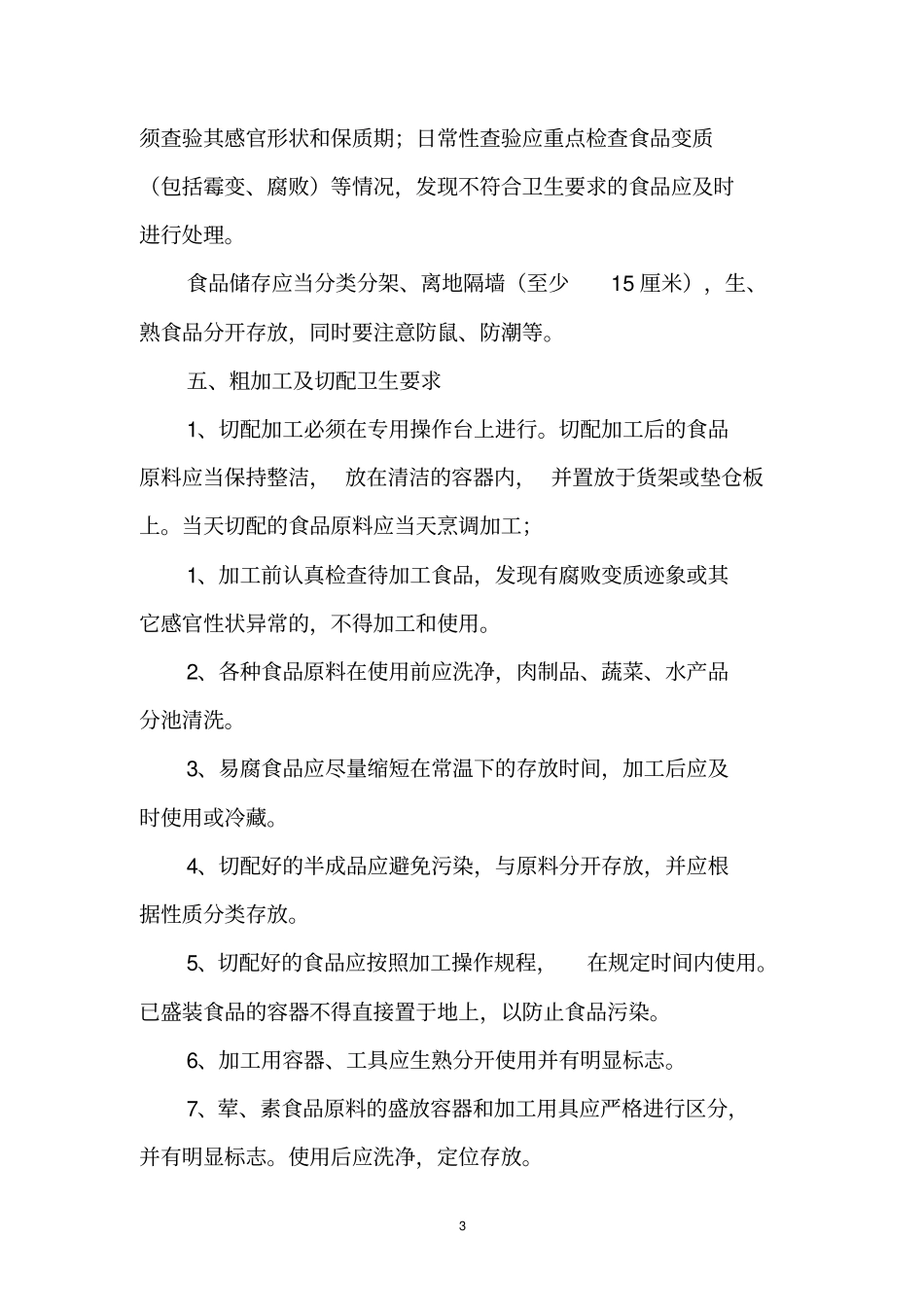 须查验其感官形状和保质期；日常性查验应重点检查食品变质（包括霉变、腐败）等情况，发现不符合卫生要求的食品应及时进行处理。

食品储存应当分类分架、离地隔墙（至少 15 厘米），生、熟食品分开存放，同时要注意防鼠、防潮等。

五、粗加工及切配卫生要求

1、切配加工必须在专用操作台上进行。切配加工后的食品原料应当保持整洁， 放在清洁的容器内， 并置放于货架或垫仓板上。当天切配的食品原料应当天烹调加工；

1、加工前认真检查待加工食品，发现有腐败变质迹象或其它感官性状异常的，不得加工和使用。

2、各种食品原料在使用前应洗净，肉制品、蔬菜、水产品分池清洗。

3、易腐食品应尽量缩短在常温下的存放时间，加工后应及时使用或冷藏。

4、切配好的半成品应避免污染，与原料分开存放，并应根据性质分类存放。

5、切配好的食品应按照加工操作规程， 在规定时间内使用。已盛装食品的容器不得直接置于地上，以防止食品污染。

6、加工用容器、工具应生熟分开使用并有明显标志。

7、荤、素食品原料的盛放容器和加工用具应严格进行区分，并有明显标志。使用后应洗净，定位存放。

3